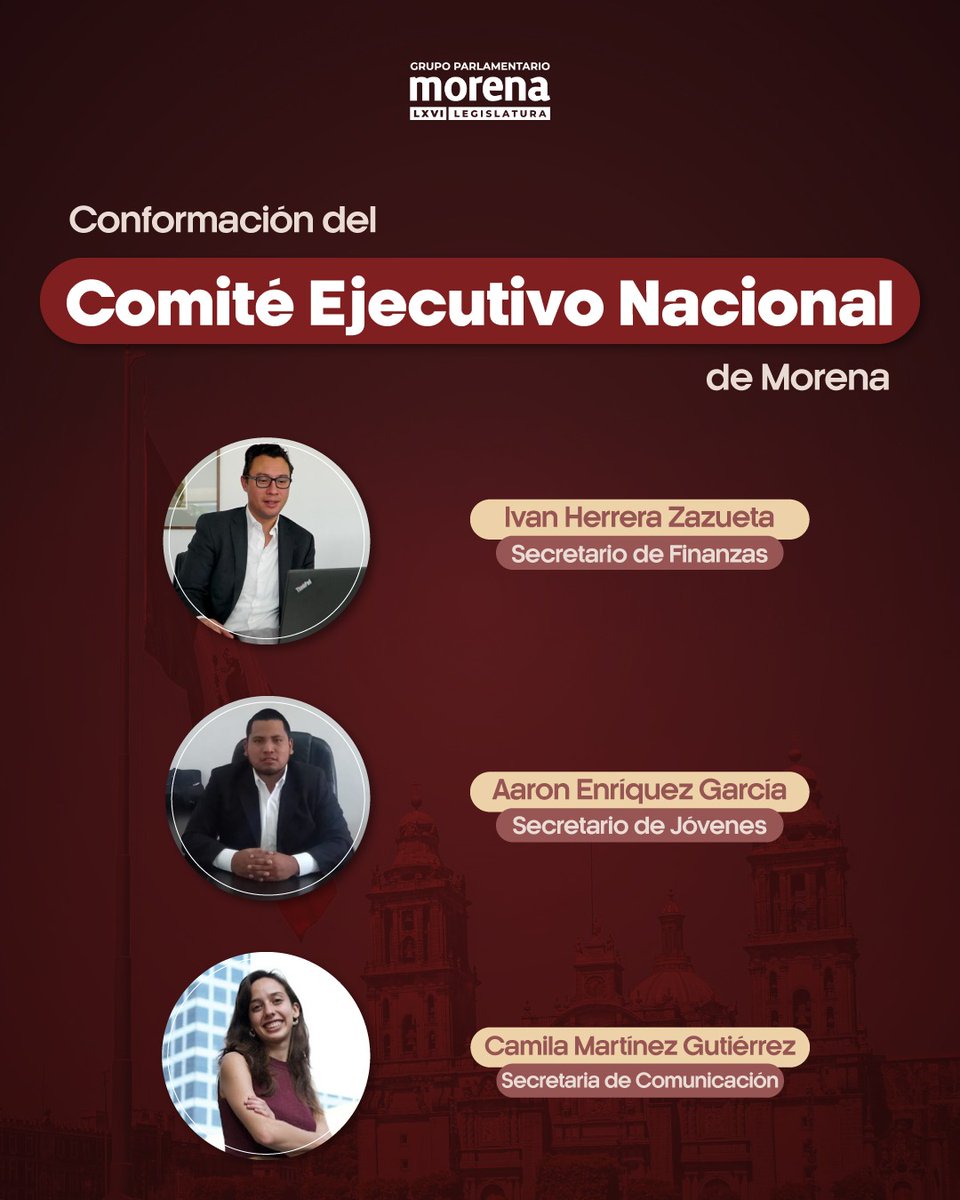 GRUPO PARLAMENTARIO
morena
LXVI LEGISLATURA

Conformación del
Comité Ejecutivo Nacional
de Morena

Ivan Herrera Zazueta
Secretario de Finanzas

Aaron Enríquez García
Secretario de Jóvenes

Camila Martínez Gutiérrez
Secretaria de Comunicación